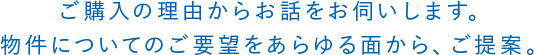 ご購入の理由からお話をお伺いします。
物件についてのご要望をあらゆる面から、ご提案。